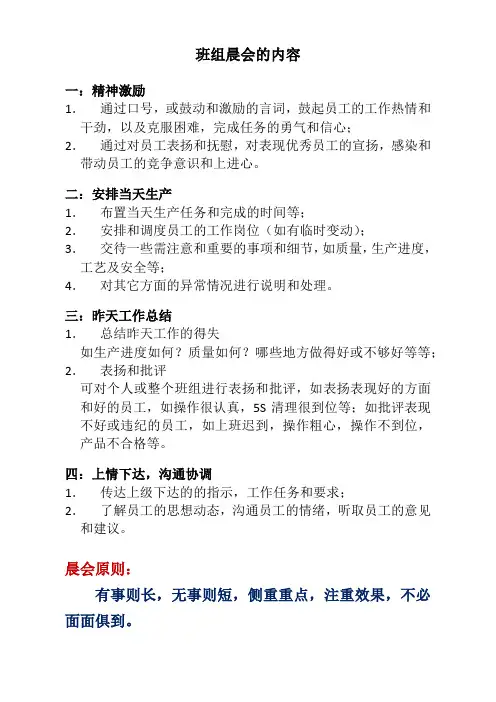 班组晨会的内容

一：精神激励
1. 通过口号，或鼓动和激励的言词，鼓起员工的工作热情和干劲，以及克服困难，完成任务的勇气和信心；
2. 通过对员工表扬和抚慰，对表现优秀员工的宣扬，感染和带动员工的竞争意识和上进心。

二：安排当天生产
1. 布置当天生产任务和完成的时间等；
2. 安排和调度员工的工作岗位（如有临时变动）；
3. 交待一些需注意和重要的事项和细节，如质量，生产进度，工艺及安全等；
4. 对其它方面的异常情况进行说明和处理。

三：昨天工作总结
1. 总结昨天工作的得失
如生产进度如何？质量如何？哪些地方做得好或不够好等等；
2. 表扬和批评
可对个人或整个班组进行表扬和批评，如表扬表现好的方面和好的员工，如操作很认真，5S 清理很到位等；如批评表现不好或违纪的员工，如上班迟到，操作粗心，操作不到位，产品不合格等。

四：上情下达，沟通协调
1. 传达上级下达的的指示，工作任务和要求；
2. 了解员工的思想动态，沟通员工的情绪，听取员工的意见和建议。

晨会原则：
有事则长，无事则短，侧重重点，注重效果，不必面面俱到。